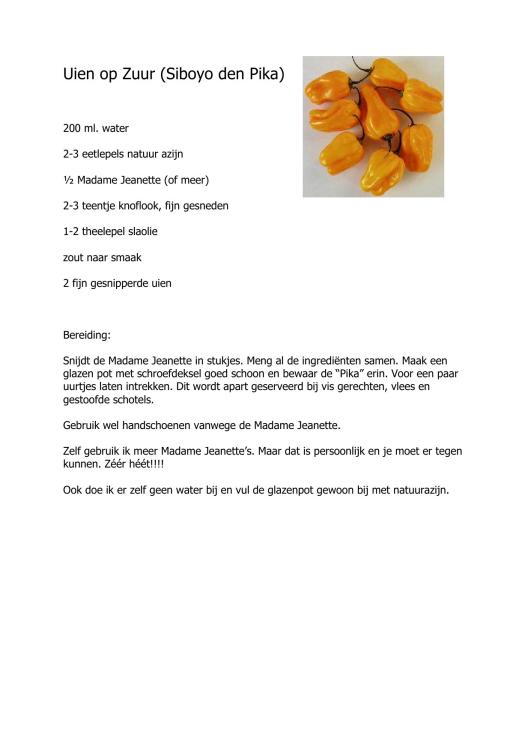 Uien op Zuur (Siboyo den Pika)

200 ml. water

2-3 eetlepels natuur azijn

½ Madame Jeanette (of meer)

2-3 teentje knoflook, fijn gesneden

1-2 theelepel slaolie

zout naar smaak

2 fijn gesnipperde uien

Bereiding:

Snijdt de Madame Jeanette in stukjes. Meng al de ingrediënten samen. Maak een glazen pot met schroefdeksel goed schoon en bewaar de "Pika" erin. Voor een paar uurtjes laten intrekken. Dit wordt apart geserveerd bij vis gerechten, vlees en gestoofde schotels.

Gebruik wel handschoenen vanwege de Madame Jeanette.

Zelf gebruik ik meer Madame Jeanette's. Maar dat is persoonlijk en je moet er tegen kunnen. Zéér héét!!!!

Ook doe ik er zelf geen water bij en vul de glazenpot gewoon bij met natuurazijn.